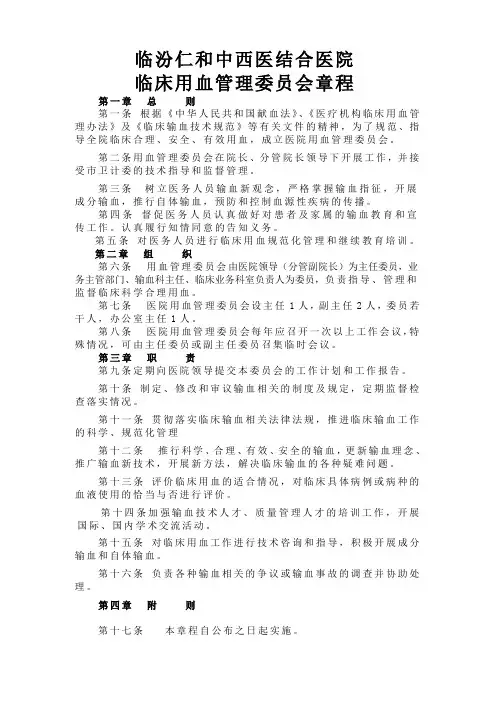 临汾仁和中西医结合医院
临床用血管理委员会章程

第一章 总 则

第一条 根据《中华人民共和国献血法》、《医疗机构临床用血管理办法》及《临床输血技术规范》等有关文件的精神，为了规范、指导全院临床合理、安全、有效用血，成立医院用血管理委员会。

第二条用血管理委员会在院长、分管院长领导下开展工作，并接受市卫计委的技术指导和监督管理。

第三条 树立医务人员输血新观念，严格掌握输血指征，开展成分输血，推行自体输血，预防和控制血源性疾病的传播。

第四条 督促医务人员认真做好对患者及家属的输血教育和宣传工作。认真履行知情同意的告知义务。

第五条 对医务人员进行临床用血规范化管理和继续教育培训。

第二章 组 织

第六条 用血管理委员会由医院领导（分管副院长）为主任委员，业务主管部门、输血科主任、临床业务科室负责人为委员，负责指导、管理和监督临床科学合理用血。

第七条 医院用血管理委员会设主任 1 人，副主任 2 人，委员若干人，办公室主任 1 人。

第八条 医院用血管理委员会每年应召开一次以上工作会议，特殊情况，可由主任委员或副主任委员召集临时会议。

第三章 职 责

第九条定期向医院领导提交本委员会的工作计划和工作报告。

第十条 制定、修改和审议输血相关的制度及规定，定期监督检查落实情况。

第十一条 贯彻落实临床输血相关法律法规，推进临床输血工作的科学、规范化管理

第十二条 推行科学、合理、有效、安全的输血，更新输血理念、推广输血新技术，开展新方法，解决临床输血的各种疑难问题。

第十三条 评价临床用血的适合情况，对临床具体病例或病种的血液使用的恰当与否进行评价。

第十四条加强输血技术人才、质量管理人才的培训工作，开展国际、国内学术交流活动。

第十五条 对临床用血工作进行技术咨询和指导，积极开展成分输血和自体输血。

第十六条 负责各种输血相关的争议或输血事故的调查并协助处理。

第四章 附 则

第十七条 本章程自公布之日起实施。